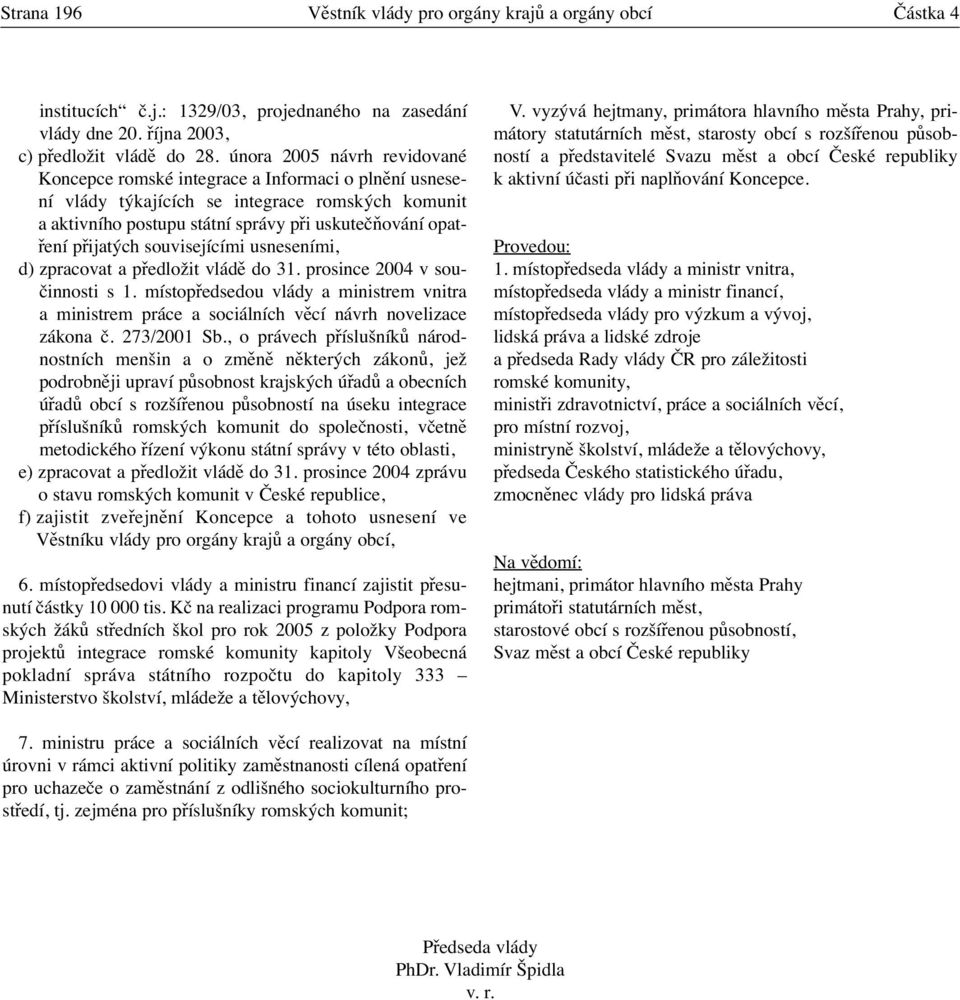 Strana 196 Věstník vlády pro orgány krajů a orgány obcí Částka 4

institucích“ č.j.: 1329/03, projednaného na zasedání vlády dne 20. října 2003,

c) předložit vládě do 28. února 2005 návrh revidované Koncepce romské integrace a Informaci o plnění usnesení vlády týkajících se integrace romských komunit a aktivního postupu státní správy při uskutečňování opatření přijatých souvisejícími usneseními,

d) zpracovat a předložit vládě do 31. prosince 2004 v součinnosti s 1. místopředsedou vlády a ministrem vnitra a ministrem práce a sociálních věcí návrh novelizace zákona č. 273/2001 Sb., o právech příslušníků národnostních menšin a o změně některých zákonů, jež podrobněji upraví působnost krajských úřadů a obecních úřadů obcí s rozšířenou působností na úseku integrace příslušníků romských komunit do společnosti, včetně metodického řízení výkonu státní správy v této oblasti,

e) zpracovat a předložit vládě do 31. prosince 2004 zprávu o stavu romských komunit v České republice,

f) zajistit zveřejnění Koncepce a tohoto usnesení ve Věstníku vlády pro orgány krajů a orgány obcí,

6. místopředsedovi vlády a ministru financí zajistit přesunutí částky 10 000 tis. Kč na realizaci programu Podpora romských žáků středních škol pro rok 2005 z položky Podpora projektů integrace romské komunity kapitoly Všeobecná pokladní správa státního rozpočtu do kapitoly 333 – Ministerstvo školství, mládeže a tělovýchovy,

7. ministru práce a sociálních věcí realizovat na místní úrovni v rámci aktivní politiky zaměstnanosti cílená opatření pro uchazeče o zaměstnání z odlišného sociokulturního prostředí, tj. zejména pro příslušníky romských komunit;

V. vyzývá hejtmany, primátora hlavního města Prahy, primátory statutárních měst, starosty obcí s rozšířenou působností a představitelé Svazu měst a obcí České republiky k aktivní účasti při naplňování Koncepce.

Provedou:
1. místopředseda vlády a ministr vnitra,
místopředseda vlády a ministr financí,
místopředseda vlády pro výzkum a vývoj, lidská práva a lidské zdroje
a předseda Rady vlády ČR pro záležitosti romské komunity,
ministři zdravotnictví, práce a sociálních věcí, pro místní rozvoj,
ministryně školství, mládeže a tělovýchovy,
předseda Českého statistického úřadu,
zmocněnec vlády pro lidská práva

Na vědomí:
hejtmani, primátor hlavního města Prahy
primátoři statutárních měst,
starostové obcí s rozšířenou působností,
Svaz měst a obcí České republiky

Předseda vlády
PhDr. Vladimír Špidla
v. r.